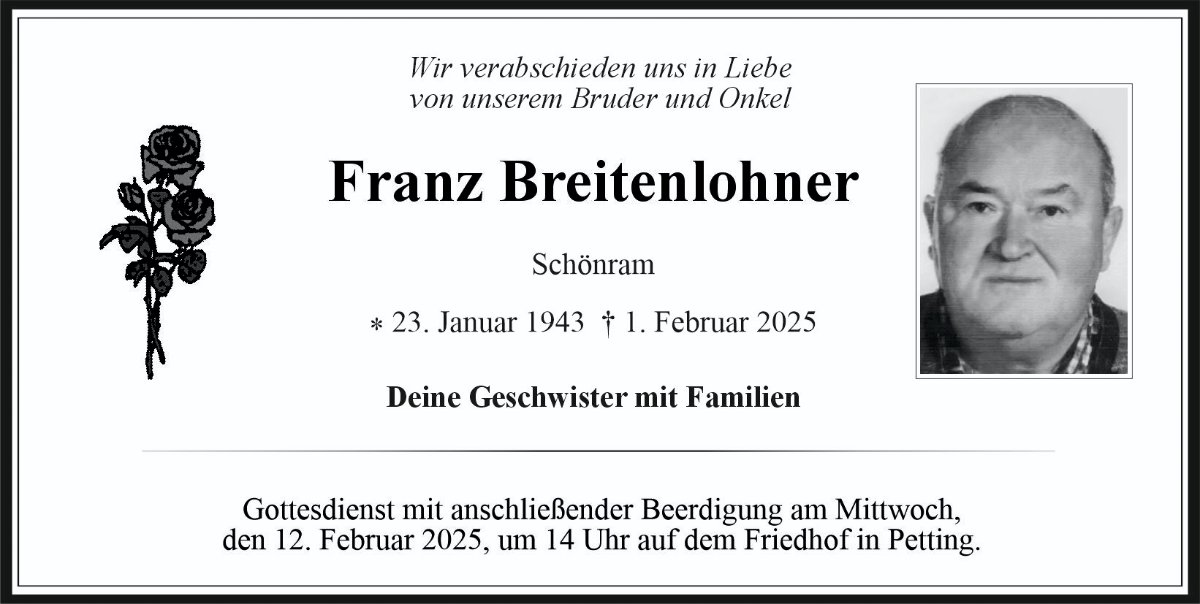 Wir verabschieden uns in Liebe
von unserem Bruder und Onkel

Franz Breitenlohner

Schönram

* 23. Januar 1943 † 1. Februar 2025

Deine Geschwister mit Familien

Gottesdienst mit anschließender Beerdigung am Mittwoch, den 12. Februar 2025, um 14 Uhr auf dem Friedhof in Petting.